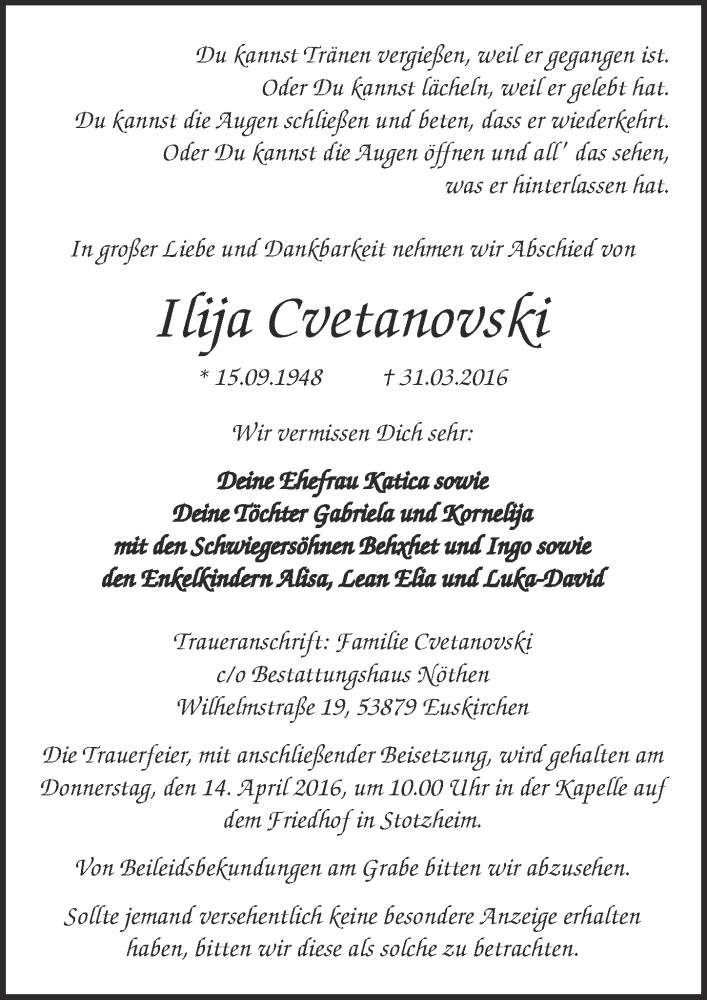 Du kannst Tränen vergießen, weil er gegangen ist.
Oder Du kannst lächeln, weil er gelebt hat.
Du kannst die Augen schließen und beten, dass er wiederkehrt.
Oder Du kannst die Augen öffnen und all' das sehen,
was er hinterlassen hat.

In großer Liebe und Dankbarkeit nehmen wir Abschied von

Ilija Cvetanovski

* 15.09.1948 † 31.03.2016

Wir vermissen Dich sehr:

Deine Ehefrau Katica sowie
Deine Töchter Gabriela und Kornelija
mit den Schwiegersöhnen Behxhet und Ingo sowie
den Enkelkindern Alisa, Lean Elia und Luka-David

Traueranschrift: Familie Cvetanovski
c/o Bestattungshaus Nöthen
Wilhelmstraße 19, 53879 Euskirchen

Die Trauerfeier, mit anschließender Beisetzung, wird gehalten am Donnerstag, den 14. April 2016, um 10.00 Uhr in der Kapelle auf dem Friedhof in Stotzheim.

Von Beileidsbekundungen am Grabe bitten wir abzusehen.

Sollte jemand versehentlich keine besondere Anzeige erhalten haben, bitten wir diese als solche zu betrachten.